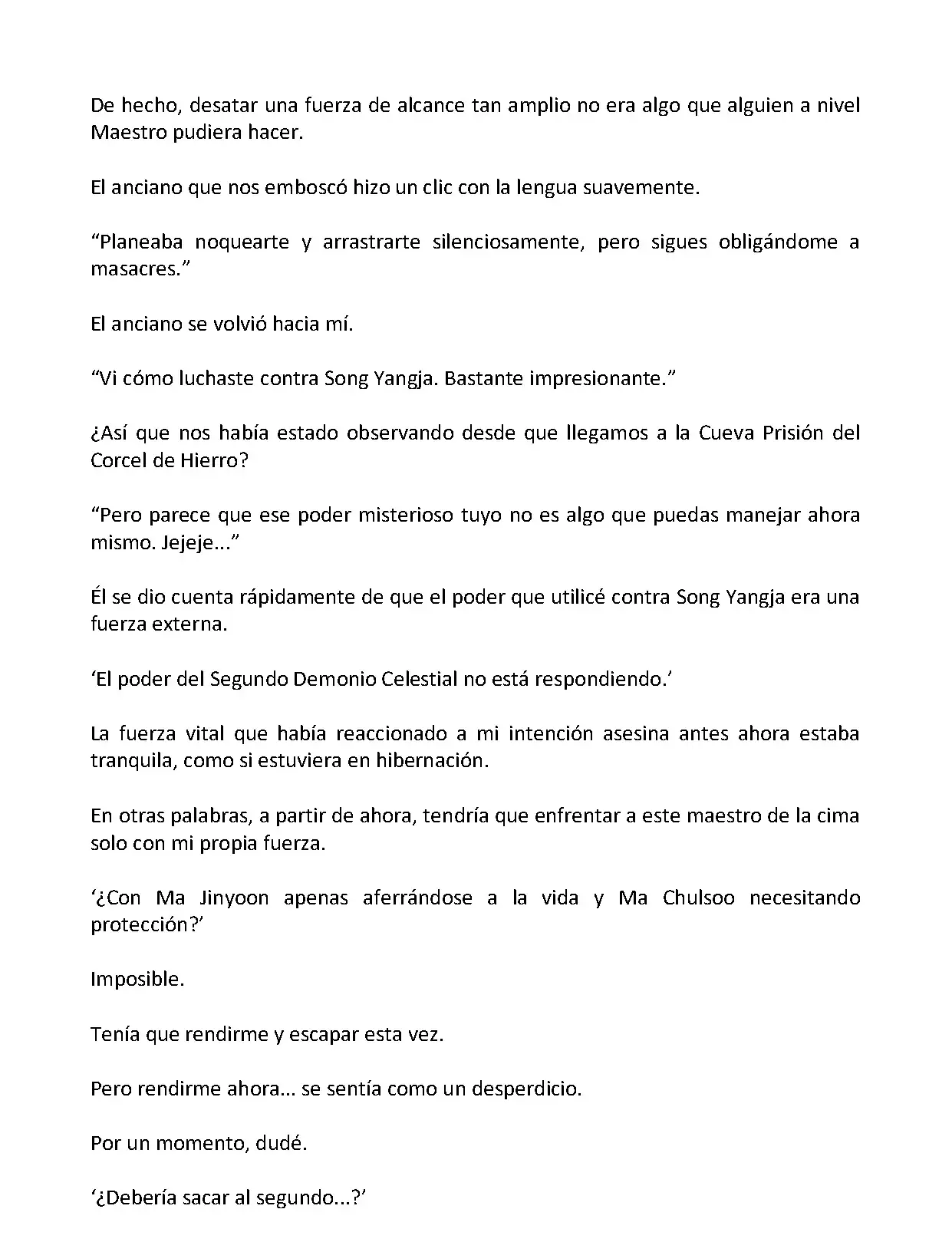 De hecho, desatar una fuerza de alcance tan amplio no era algo que alguien a nivel Maestro pudiera hacer.

El anciano que nos emboscó hizo un clic con la lengua suavemente.

“Planeaba noquearte y arrastrarte silenciosamente, pero sigues obligándome a masacres.”

El anciano se volvió hacia mí.

“Vi cómo luchaste contra Song Yangja. Bastante impresionante.”

¿Así que nos había estado observando desde que llegamos a la Cueva Prisión del Corcel de Hierro?

“Pero parece que ese poder misterioso tuyo no es algo que puedas manejar ahora mismo. Jejeje...”

Él se dio cuenta rápidamente de que el poder que utilicé contra Song Yangja era una fuerza externa.

‘El poder del Segundo Demonio Celestial no está respondiendo.’

La fuerza vital que había reaccionado a mi intención asesina antes ahora estaba tranquila, como si estuviera en hibernación.

En otras palabras, a partir de ahora, tendría que enfrentar a este maestro de la cima solo con mi propia fuerza.

‘¿Con Ma Jinyoon apenas aferrándose a la vida y Ma Chulsoo necesitando protección?’

Imposible.

Tenía que rendirme y escapar esta vez.

Pero rendirme ahora... se sentía como un desperdicio.

Por un momento, dudé.

‘¿Debería sacar al segundo...?’